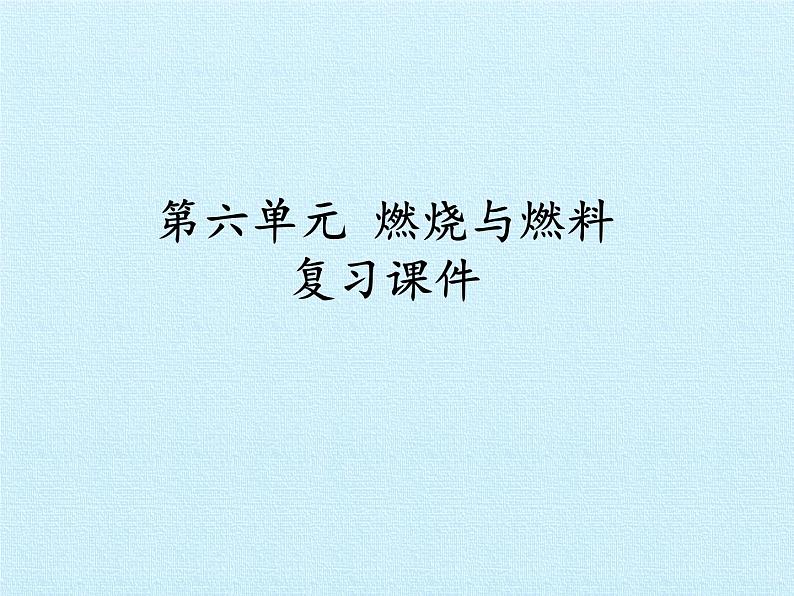 第六单元 燃烧与燃料
复习课件